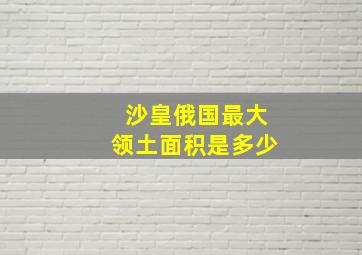 沙皇俄国最大
领土面积是多少